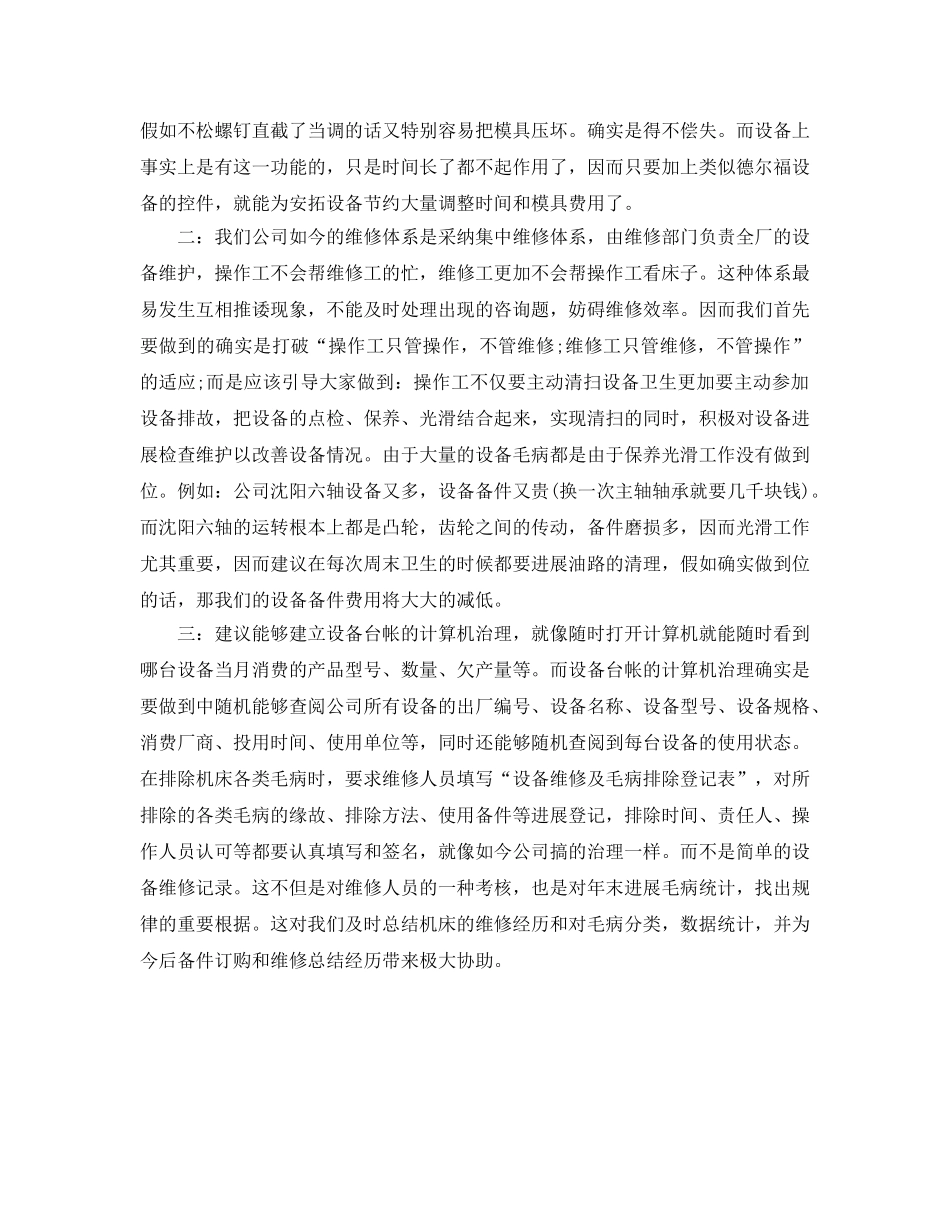 假如不松螺钉直截了当调的话又特别容易把模具压坏。确实是得不偿失。而设备上事实上是有这一功能的，只是时间长了都不起作用了，因而只要加上类似德尔福设备的控件，就能为安拓设备节约大量调整时间和模具费用了。

二：我们公司如今的维修体系是采纳集中维修体系，由维修部门负责全厂的设备维护，操作工不会帮维修工的忙，维修工更加不会帮操作工看床子。这种体系最易发生互相推诿现象，不能及时处理出现的咨询题，妨碍维修效率。因而我们首先要做到的确实是打破“操作工只管操作，不管维修;维修工只管维修，不管操作”的适应;而是应该引导大家做到：操作工不仅要主动清扫设备卫生更加要主动参加设备排故，把设备的点检、保养、光滑结合起来，实现清扫的同时，积极对设备进展检查维护以改善设备情况。由于大量的设备毛病都是由于保养光滑工作没有做到位。例如：公司沈阳六轴设备又多，设备备件又贵(换一次主轴轴承就要几千块钱)。而沈阳六轴的运转根本上都是凸轮，齿轮之间的传动，备件磨损多，因而光滑工作尤其重要，因而建议在每次周末卫生的时候都要进展油路的清理，假如确实做到位的话，那我们的设备备件费用将大大的减低。

三：建议能够建立设备台帐的计算机治理，就像随时打开计算机就能随时看到哪台设备当月消费的产品型号、数量、欠产量等。而设备台帐的计算机治理确实是要做到中随机能够查阅公司所有设备的出厂编号、设备名称、设备型号、设备规格、消费厂商、投用时间、使用单位等，同时还能够随机查阅到每台设备的使用状态。在排除机床各类毛病时，要求维修人员填写“设备维修及毛病排除登记表”，对所排除的各类毛病的缘故、排除方法、使用备件等进展登记，排除时间、责任人、操作人员认可等都要认真填写和签名，就像如今公司搞的治理一样。而不是简单的设备维修记录。这不但是对维修人员的一种考核，也是对年末进展毛病统计，找出规律的重要根据。这对我们及时总结机床的维修经历和对毛病分类，数据统计，并为今后备件订购和维修总结经历带来极大协助。